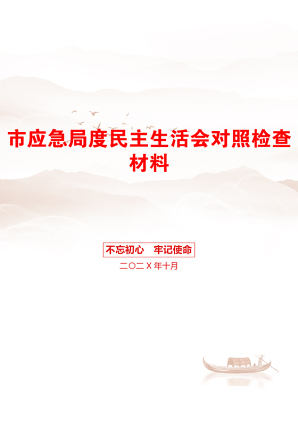 市应急局度民主生活会对照检查材料

不忘初心　牢记使命

二〇二X年十月